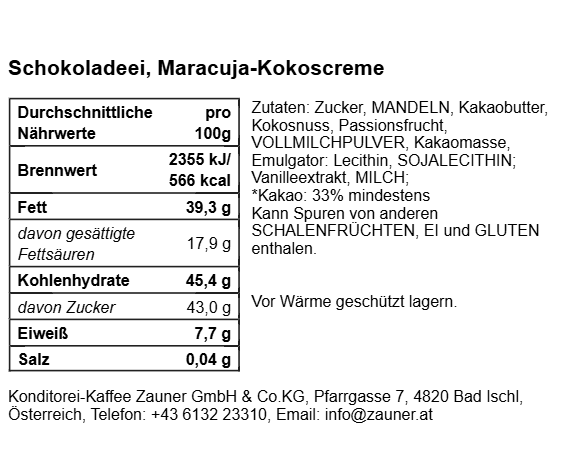 Schokoladeei, Maracuja-Kokoscreme

| Durchschnittliche Nährwerte | pro 100g |
|---|---|
| Brennwert | 2355 kJ/ 566 kcal |
| Fett | 39,3 g |
| davon gesättigte Fettsäuren | 17,9 g |
| Kohlenhydrate | 45,4 g |
| davon Zucker | 43,0 g |
| Eiweiß | 7,7 g |
| Salz | 0,04 g |

Zutaten: Zucker, MANDELN, Kakaobutter, Kokosnuss, Passionsfrucht, VOLLMILCHPULVER, Kakaomasse, Emulgator: Lecithin, SOJALECITHIN; Vanilleextrakt, MILCH;
*Kakao: 33% mindestens
Kann Spuren von anderen SCHALENFRÜCHTEN, EI und GLUTEN enthalen.

Vor Wärme geschützt lagern.

Konditorei-Kaffee Zauner GmbH & Co.KG, Pfarrgasse 7, 4820 Bad Ischl, Österreich, Telefon: +43 6132 23310, Email: info@zauner.at